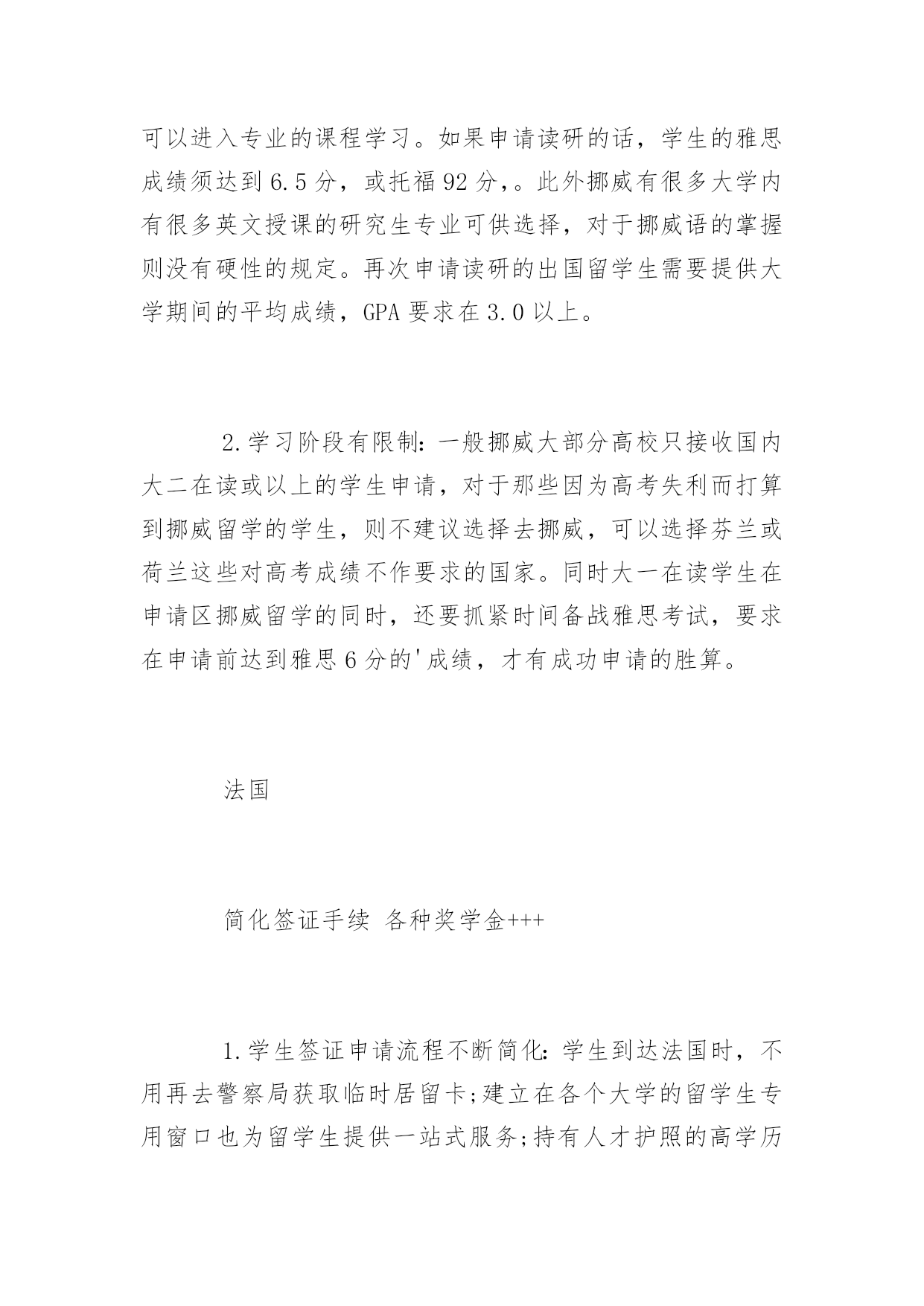 可以进入专业的课程学习。如果申请读研的话，学生的雅思成绩须达到 6.5 分，或托福 92 分，。此外挪威有很多大学内有很多英文授课的研究生专业可供选择，对于挪威语的掌握则没有硬性的规定。再次申请读研的出国留学生需要提供大学期间的平均成绩，GPA 要求在 3.0 以上。

2.学习阶段有限制：一般挪威大部分高校只接收国内大二在读或以上的学生申请，对于那些因为高考失利而打算到挪威留学的学生，则不建议选择去挪威，可以选择芬兰或荷兰这些对高考成绩不作要求的国家。同时大一在读学生在申请区挪威留学的同时，还要抓紧时间备战雅思考试，要求在申请前达到雅思 6 分的'成绩，才有成功申请的胜算。

法国

简化签证手续 各种奖学金+++

1.学生签证申请流程不断简化：学生到达法国时，不用再去警察局获取临时居留卡;建立在各个大学的留学生专用窗口也为留学生提供一站式服务;持有人才护照的高学历